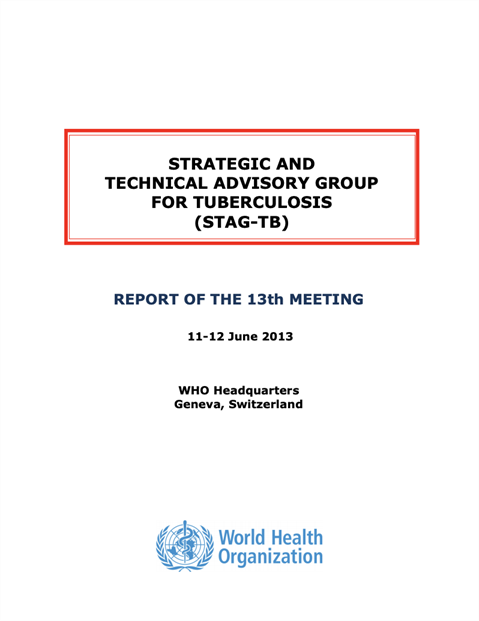 STRATEGIC AND
TECHNICAL ADVISORY GROUP
FOR TUBERCULOSIS
(STAG-TB)

REPORT OF THE 13th MEETING

11-12 June 2013

WHO Headquarters
Geneva, Switzerland

World Health
Organization